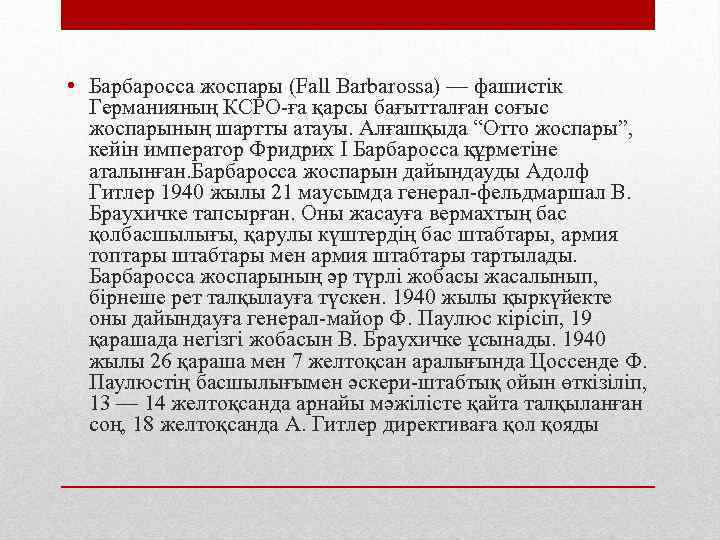 • Барбаросса жоспары (Fall Barbarossa) — фашистік Германияның КСРО-ға қарсы бағытталған соғыс жоспарының шартты атауы. Алғашқыда “Отто жоспары”, кейін император Фридрих I Барбаросса құрметіне аталынған.Барбаросса жоспарын дайындауды Адолф Гитлер 1940 жылы 21 маусымда генерал-фельдмаршал В. Браухичке тапсырған. Оны жасауға вермахтың бас қолбасшылығы, қарулы күштердің бас штабтары, армия топтары штабтары мен армия штабтары тартылады. Барбаросса жоспарының әр түрлі жобасы жасалынып, бірнеше рет талқылауға түскен. 1940 жылы қыркүйекте оны дайындауға генерал-майор Ф. Паулюс кірісіп, 19 қарашада негізгі жобасын В. Браухичке ұсынады. 1940 жылы 26 қараша мен 7 желтоқсан аралығында Цоссенде Ф. Паулюстің басшылығымен әскери-штабтық ойын өткізіліп, 13 — 14 желтоқсанда арнайы мәжілісте қайта талқыланған соң, 18 желтоқсанда А. Гитлер директиваға қол қояды